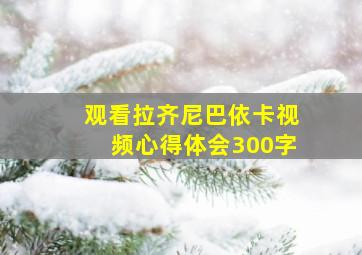 观看拉齐尼巴依卡视频心得体会300字